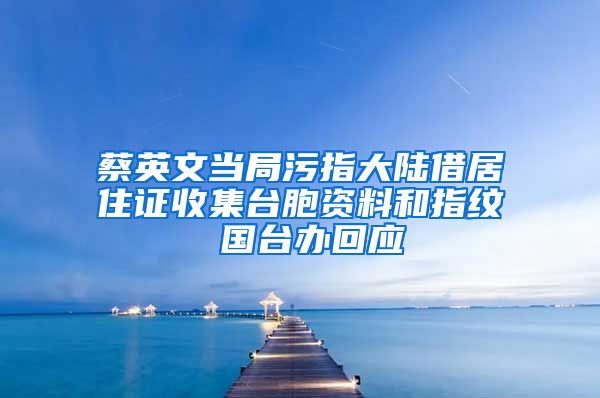 蔡英文当局污指大陆借居住证收集台胞资料和指纹 国台办回应